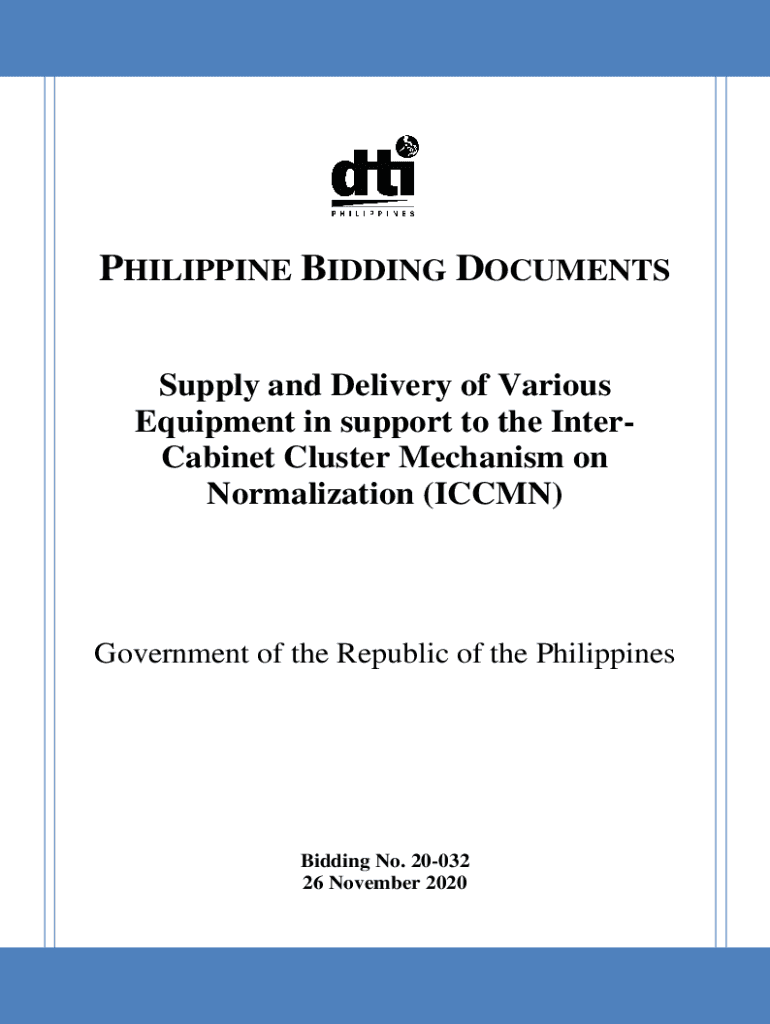 dti
PHILIPPINES

PHILIPPINE BIDDING DOCUMENTS

Supply and Delivery of Various Equipment in support to the Inter-Cabinet Cluster Mechanism on Normalization (ICCMN)

Government of the Republic of the Philippines

Bidding No. 20-032
26 November 2020